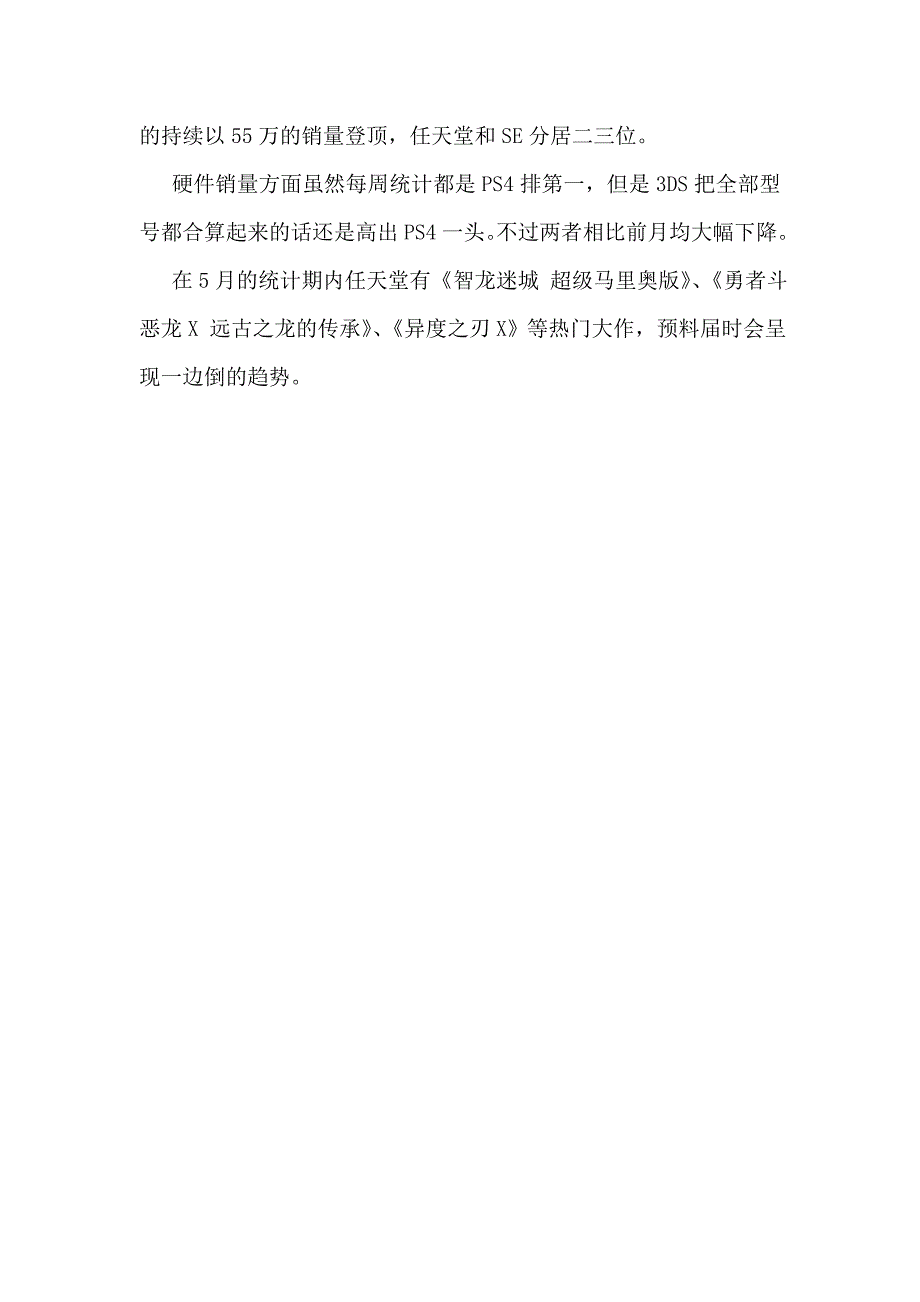 的持续以 55 万的销量登顶，任天堂和 SE 分居二三位。

硬件销量方面虽然每周统计都是 PS4 排第一，但是 3DS 把全部型号都合算起来的话还是高出 PS4 一头。不过两者相比前月均大幅下降。

在 5 月的统计期内任天堂有《智龙迷城 超级马里奥版》、《勇者斗恶龙 X 远古之龙的传承》、《异度之刃 X》等热门大作，预料届时会呈现一边倒的趋势。